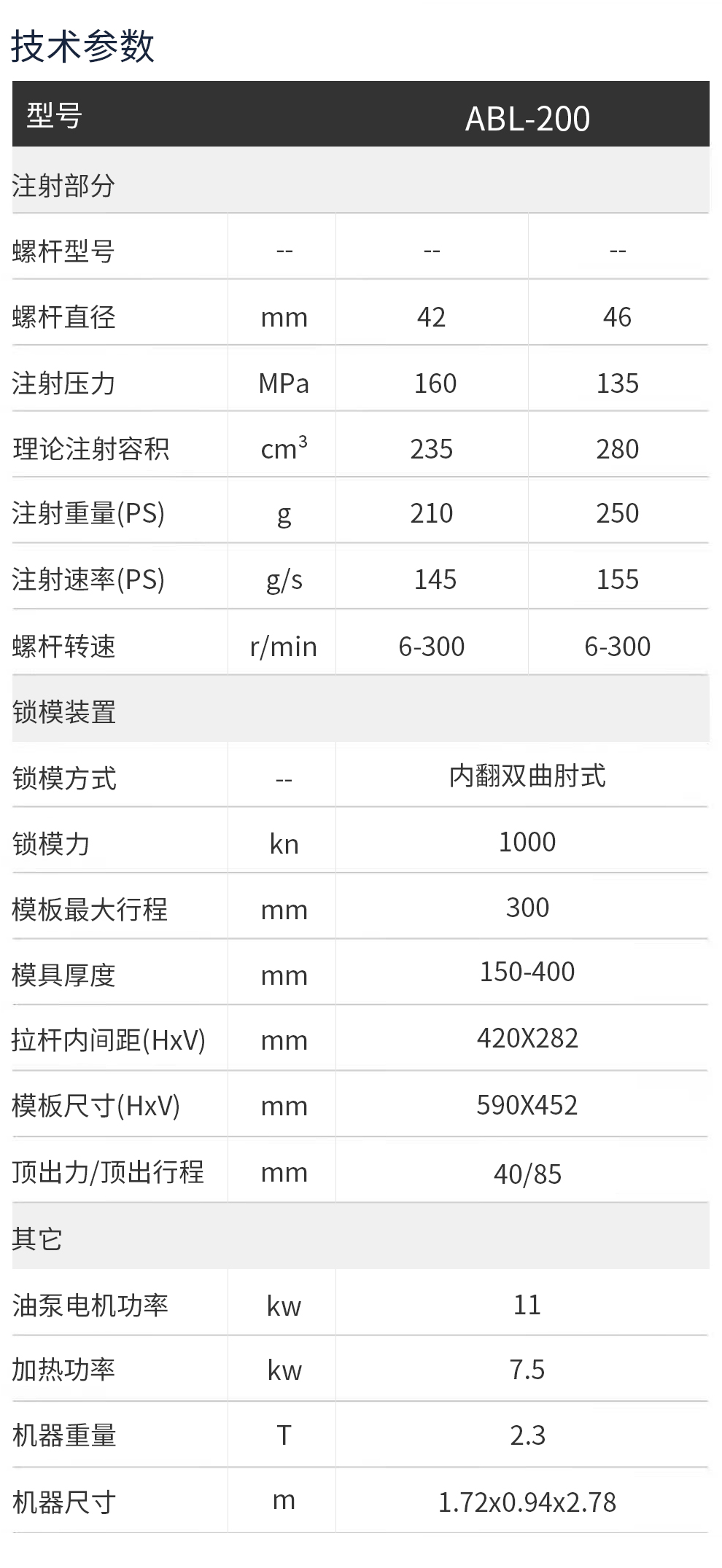 技术参数

| 型号 |  | ABL-200 |  |
|---|---|---|---|
| 注射部分 |  |  |  |
| 螺杆型号 | -- | -- | -- |
| 螺杆直径 | mm | 42 | 46 |
| 注射压力 | MPa | 160 | 135 |
| 理论注射容积 | $cm^3$ | 235 | 280 |
| 注射重量(PS) | g | 210 | 250 |
| 注射速率(PS) | g/s | 145 | 155 |
| 螺杆转速 | r/min | 6-300 | 6-300 |
| 锁模装置 |  |  |  |
| 锁模方式 | -- | 内翻双曲肘式 |  |
| 锁模力 | kn | 1000 |  |
| 模板最大行程 | mm | 300 |  |
| 模具厚度 | mm | 150-400 |  |
| 拉杆内间距(HxV) | mm | 420X282 |  |
| 模板尺寸(HxV) | mm | 590X452 |  |
| 顶出力/顶出行程 | mm | 40/85 |  |
| 其它 |  |  |  |
| 油泵电机功率 | kw | 11 |  |
| 加热功率 | kw | 7.5 |  |
| 机器重量 | T | 2.3 |  |
| 机器尺寸 | m | 1.72x0.94x2.78 |  |